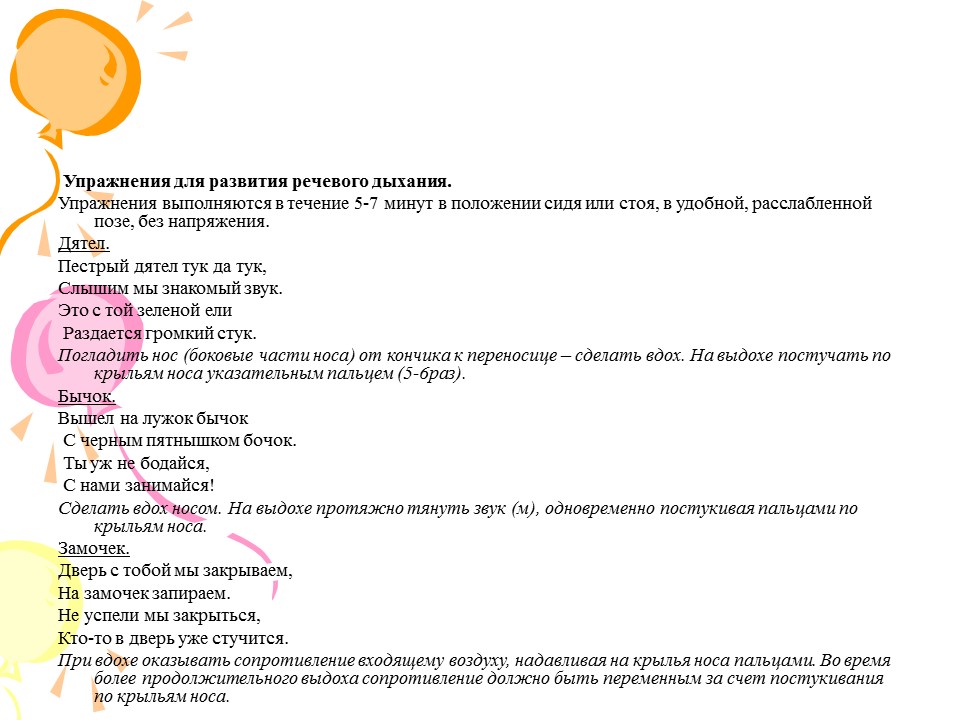 Упражнения для развития речевого дыхания.

Упражнения выполняются в течение 5-7 минут в положении сидя или стоя, в удобной, расслабленной позе, без напряжения.

Дятел.

Пестрый дятел тук да тук,
Слышим мы знакомый звук.
Это с той зеленой ели
Раздается громкий стук.

Погладить нос (боковые части носа) от кончика к переносице – сделать вдох. На выдохе постучать по крыльям носа указательным пальцем (5-6раз).

Бычок.

Вышел на лужок бычок
С черным пятнышком бочок.
Ты уж не бодайся,
С нами занимайся!

Сделать вдох носом. На выдохе протяжно тянуть звук (м), одновременно постукивая пальцами по крыльям носа.

Замочек.

Дверь с тобой мы закрываем,
На замочек запираем.
Не успели мы закрыться,
Кто-то в дверь уже стучится.

При вдохе оказывать сопротивление входящему воздуху, надавливая на крылья носа пальцами. Во время более продолжительного выдоха сопротивление должно быть переменным за счет постукивания по крыльям носа.